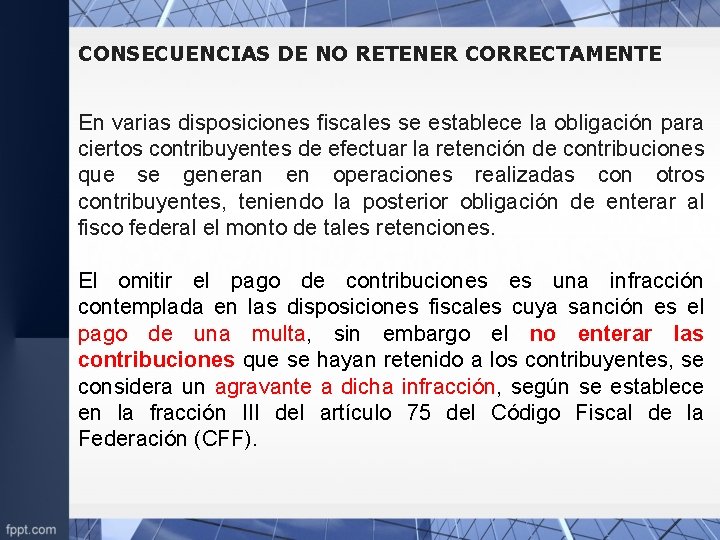 CONSECUENCIAS DE NO RETENER CORRECTAMENTE

En varias disposiciones fiscales se establece la obligación para ciertos contribuyentes de efectuar la retención de contribuciones que se generan en operaciones realizadas con otros contribuyentes, teniendo la posterior obligación de enterar al fisco federal el monto de tales retenciones.

El omitir el pago de contribuciones es una infracción contemplada en las disposiciones fiscales cuya sanción es el pago de una multa, sin embargo el no enterar las contribuciones que se hayan retenido a los contribuyentes, se considera un agravante a dicha infracción, según se establece en la fracción III del artículo 75 del Código Fiscal de la Federación (CFF).

fppt.com